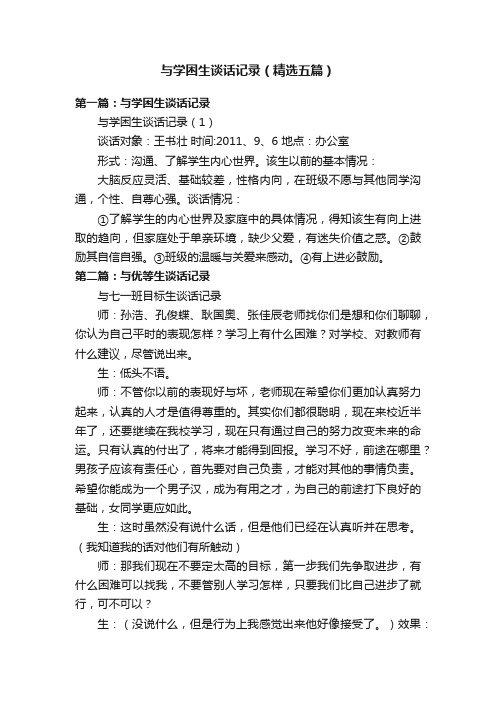 与学困生谈话记录（精选五篇）

第一篇：与学困生谈话记录

与学困生谈话记录（1）

谈话对象：王书壮 时间:2011、9、6 地点：办公室

形式：沟通、了解学生内心世界。该生以前的基本情况：

大脑反应灵活、基础较差，性格内向，在班级不愿与其他同学沟通，个性、自尊心强。谈话情况：

①了解学生的内心世界及家庭中的具体情况，得知该生有向上进取的趋向，但家庭处于单亲环境，缺少父爱，有迷失价值之惑。②鼓励其自信自强。③班级的温暖与关爱来感动。④有上进必鼓励。

第二篇：与优等生谈话记录

与七一班目标生谈话记录

师：孙浩、孔俊蝶、耿国奥、张佳辰老师找你们是想和你们聊聊，你认为自己平时的表现怎样？学习上有什么困难？对学校、对教师有什么建议，尽管说出来。

生：低头不语。

师：不管你以前的表现好与坏，老师现在希望你们更加认真努力起来，认真的人才是值得尊重的。其实你们都很聪明，现在来校近半年了，还要继续在我校学习，现在只有通过自己的努力改变未来的命运。只有认真的付出了，将来才能得到回报。学习不好，前途在哪里？男孩子应该有责任心，首先要对自己负责，才能对其他的事情负责。希望你能成为一个男子汉，成为有用之才，为自己的前途打下良好的基础，女同学更应如此。

生：这时虽然没有说什么话，但是他们已经在认真听并在思考。（我知道我的话对他们有所触动）

师：那我们现在不要定太高的目标，第一步我们先争取进步，有什么困难可以找我，不要管别人学习怎样，只要我们比自己进步了就行，可不可以？

生：（没说什么，但是行为上我感觉出来他好像接受了。）效果：